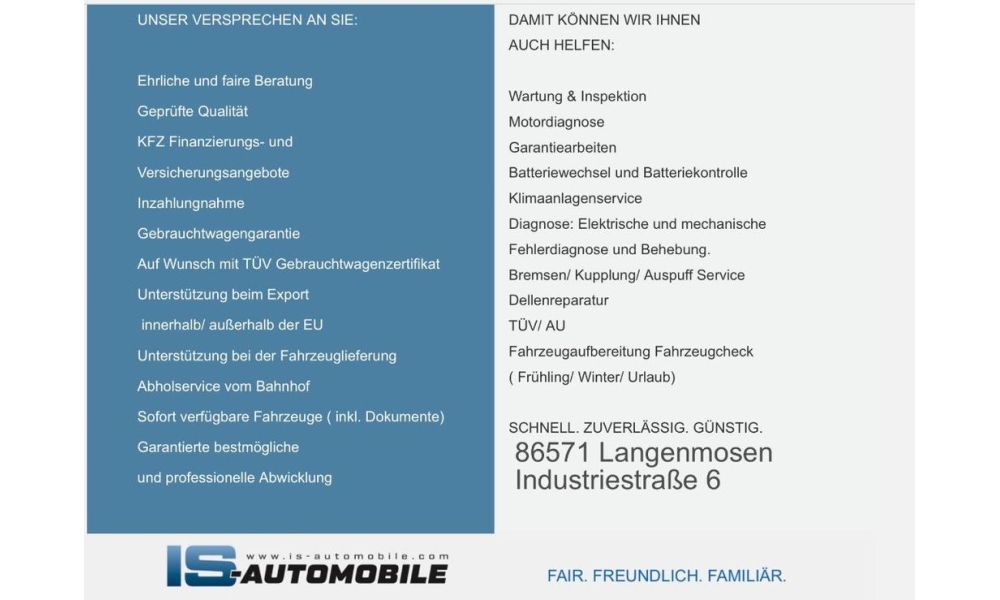 UNSER VERSPRECHEN AN SIE:

Ehrliche und faire Beratung
Geprüfte Qualität
KFZ Finanzierungs- und Versicherungsangebote
Inzahlungnahme
Gebrauchtwagengarantie
Auf Wunsch mit TÜV Gebrauchtwagenzertifikat
Unterstützung beim Export innerhalb/ außerhalb der EU
Unterstützung bei der Fahrzeuglieferung
Abholservice vom Bahnhof
Sofort verfügbare Fahrzeuge ( inkl. Dokumente)
Garantierte bestmögliche und professionelle Abwicklung

DAMIT KÖNNEN WIR IHNEN AUCH HELFEN:

Wartung & Inspektion
Motordiagnose
Garantiearbeiten
Batteriewechsel und Batteriekontrolle
Klimaanlagenservice
Diagnose: Elektrische und mechanische Fehlerdiagnose und Behebung.
Bremsen/ Kupplung/ Auspuff Service
Dellenreparatur
TÜV/ AU
Fahrzeugaufbereitung Fahrzeugcheck ( Frühling/ Winter/ Urlaub)

SCHNELL. ZUVERLÄSSIG. GÜNSTIG.
86571 Langenmosen
Industriestraße 6

www.is-automobile.com
IS-AUTOMOBILE

FAIR. FREUNDLICH. FAMILIÄR.